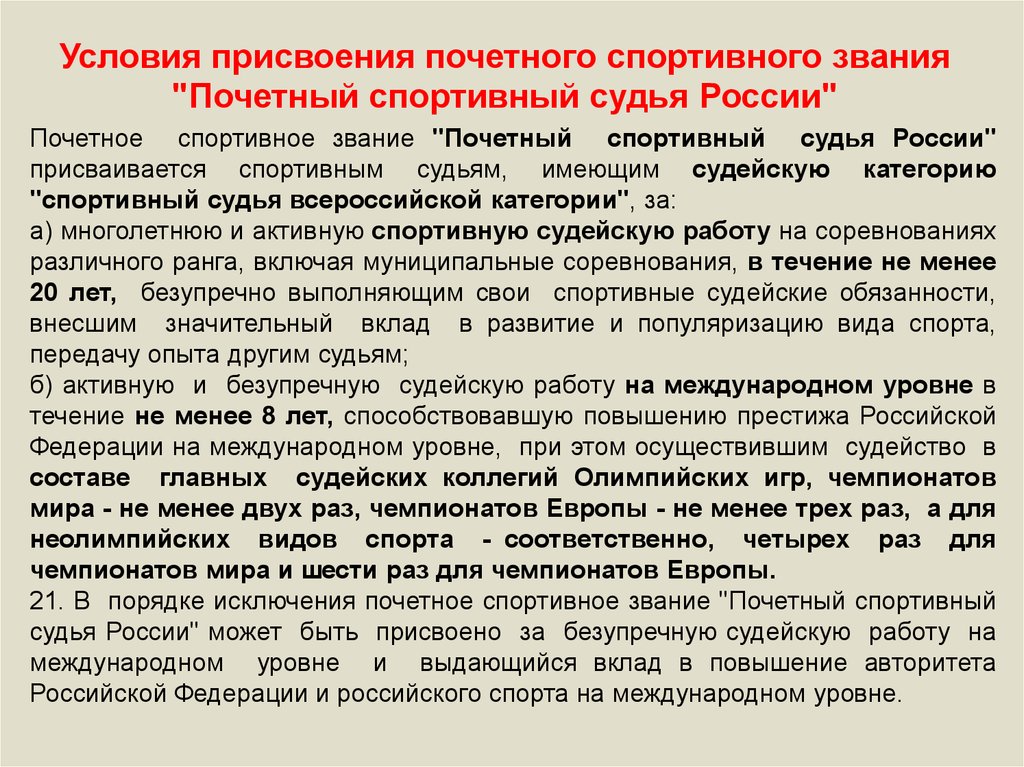 Условия присвоения почетного спортивного звания "Почетный спортивный судья России"

Почетное спортивное звание "Почетный спортивный судья России" присваивается спортивным судьям, имеющим судейскую категорию "спортивный судья всероссийской категории", за:
а) многолетнюю и активную спортивную судейскую работу на соревнованиях различного ранга, включая муниципальные соревнования, в течение не менее 20 лет, безупречно выполняющим свои спортивные судейские обязанности, внесшим значительный вклад в развитие и популяризацию вида спорта, передачу опыта другим судьям;
б) активную и безупречную судейскую работу на международном уровне в течение не менее 8 лет, способствовавшую повышению престижа Российской Федерации на международном уровне, при этом осуществившим судейство в составе главных судейских коллегий Олимпийских игр, чемпионатов мира - не менее двух раз, чемпионатов Европы - не менее трех раз, а для неолимпийских видов спорта - соответственно, четырех раз для чемпионатов мира и шести раз для чемпионатов Европы.
21. В порядке исключения почетное спортивное звание "Почетный спортивный судья России" может быть присвоено за безупречную судейскую работу на международном уровне и выдающийся вклад в повышение авторитета Российской Федерации и российского спорта на международном уровне.